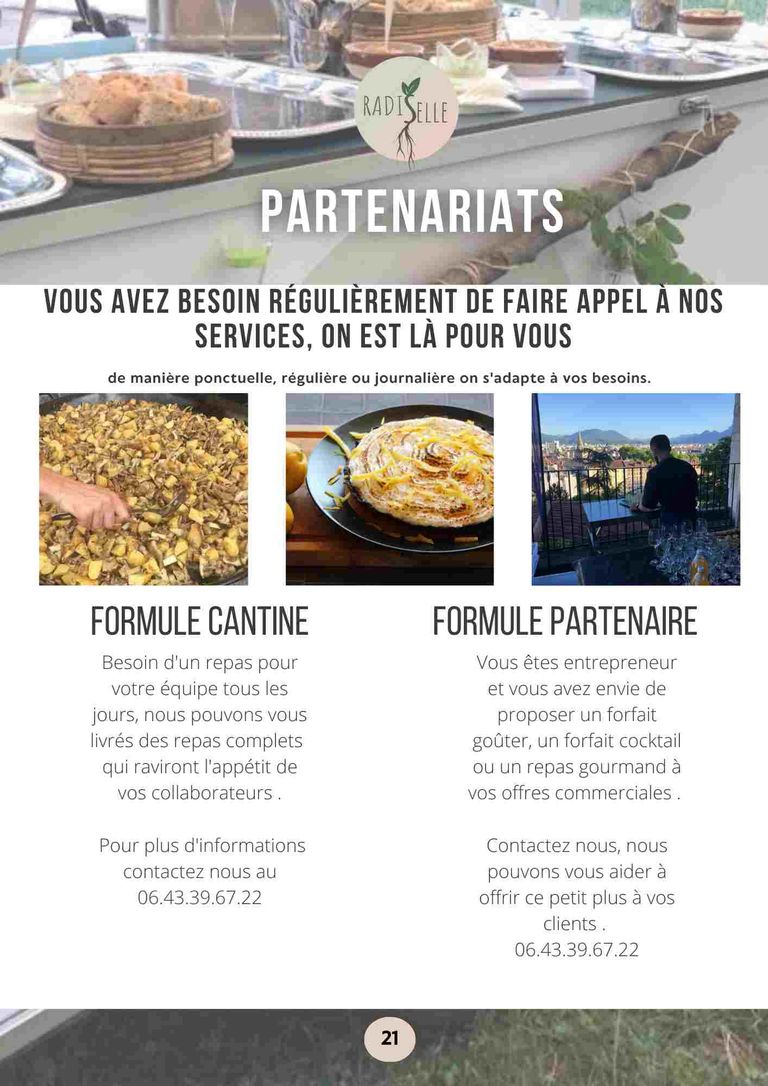 RADISELLE

PARTENARIATS

VOUS AVEZ BESOIN RÉGULIÈREMENT DE FAIRE APPEL À NOS SERVICES, ON EST LÀ POUR VOUS

de manière ponctuelle, régulière ou journalière on s'adapte à vos besoins.

FORMULE CANTINE

Besoin d'un repas pour votre équipe tous les jours, nous pouvons vous livrés des repas complets qui raviront l'appétit de vos collaborateurs .

Pour plus d'informations contactez nous au 06.43.39.67.22

FORMULE PARTENAIRE

Vous êtes entrepreneur et vous avez envie de proposer un forfait goûter, un forfait cocktail ou un repas gourmand à vos offres commerciales .

Contactez nous, nous pouvons vous aider à offrir ce petit plus à vos clients .
06.43.39.67.22

21